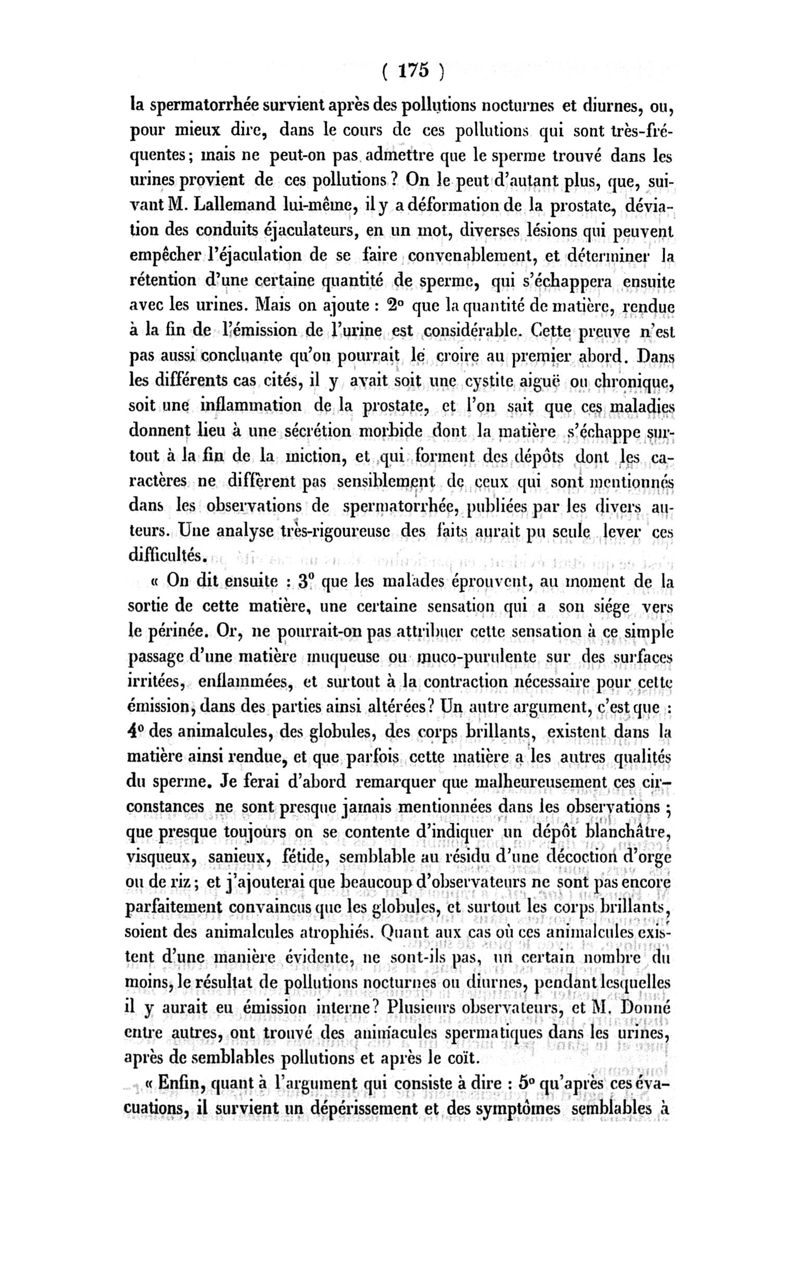 ( 175 )

la spermatorrhée survient après des pollutions nocturnes et diurnes, ou, pour mieux dire, dans le cours de ces pollutions qui sont très-fréquentes; mais ne peut-on pas admettre que le sperme trouvé dans les urines provient de ces pollutions ? On le peut d'autant plus, que, suivant M. Lallemand lui-même, il y a déformation de la prostate, déviation des conduits éjaculateurs, en un mot, diverses lésions qui peuvent empêcher l'éjaculation de se faire convenablement, et déterminer la rétention d'une certaine quantité de sperme, qui s'échappera ensuite avec les urines. Mais on ajoute : 2° que la quantité de matière, rendue à la fin de l'émission de l'urine est considérable. Cette preuve n'est pas aussi concluante qu'on pourrait le croire au premier abord. Dans les différents cas cités, il y avait soit une cystite aiguë ou chronique, soit une inflammation de la prostate, et l'on sait que ces maladies donnent lieu à une sécrétion morbide dont la matière s'échappe surtout à la fin de la miction, et qui forment des dépôts dont les caractères ne diffèrent pas sensiblement de ceux qui sont mentionnés dans les observations de spermatorrhée, publiées par les divers auteurs. Une analyse très-rigoureuse des faits aurait pu seule lever ces difficultés.

« On dit ensuite : 3° que les malades éprouvent, au moment de la sortie de cette matière, une certaine sensation qui a son siége vers le périnée. Or, ne pourrait-on pas attribuer cette sensation à ce simple passage d'une matière muqueuse ou muco-purulente sur des surfaces irritées, enflammées, et surtout à la contraction nécessaire pour cette émission, dans des parties ainsi altérées? Un autre argument, c'est que : 4° des animalcules, des globules, des corps brillants, existent dans la matière ainsi rendue, et que parfois cette matière a les autres qualités du sperme. Je ferai d'abord remarquer que malheureusement ces circonstances ne sont presque jamais mentionnées dans les observations ; que presque toujours on se contente d'indiquer un dépôt blanchâtre, visqueux, sanieux, fétide, semblable au résidu d'une décoction d'orge ou de riz ; et j'ajouterai que beaucoup d'observateurs ne sont pas encore parfaitement convaincus que les globules, et surtout les corps brillants, soient des animalcules atrophiés. Quant aux cas où ces animalcules existent d'une manière évidente, ne sont-ils pas, un certain nombre du moins, le résultat de pollutions nocturnes ou diurnes, pendant lesquelles il y aurait eu émission interne? Plusieurs observateurs, et M. Donné entre autres, ont trouvé des animacules spermatiques dans les urines, après de semblables pollutions et après le coït.

« Enfin, quant à l'argument qui consiste à dire : 5° qu'après ces évacuations, il survient un dépérissement et des symptômes semblables à